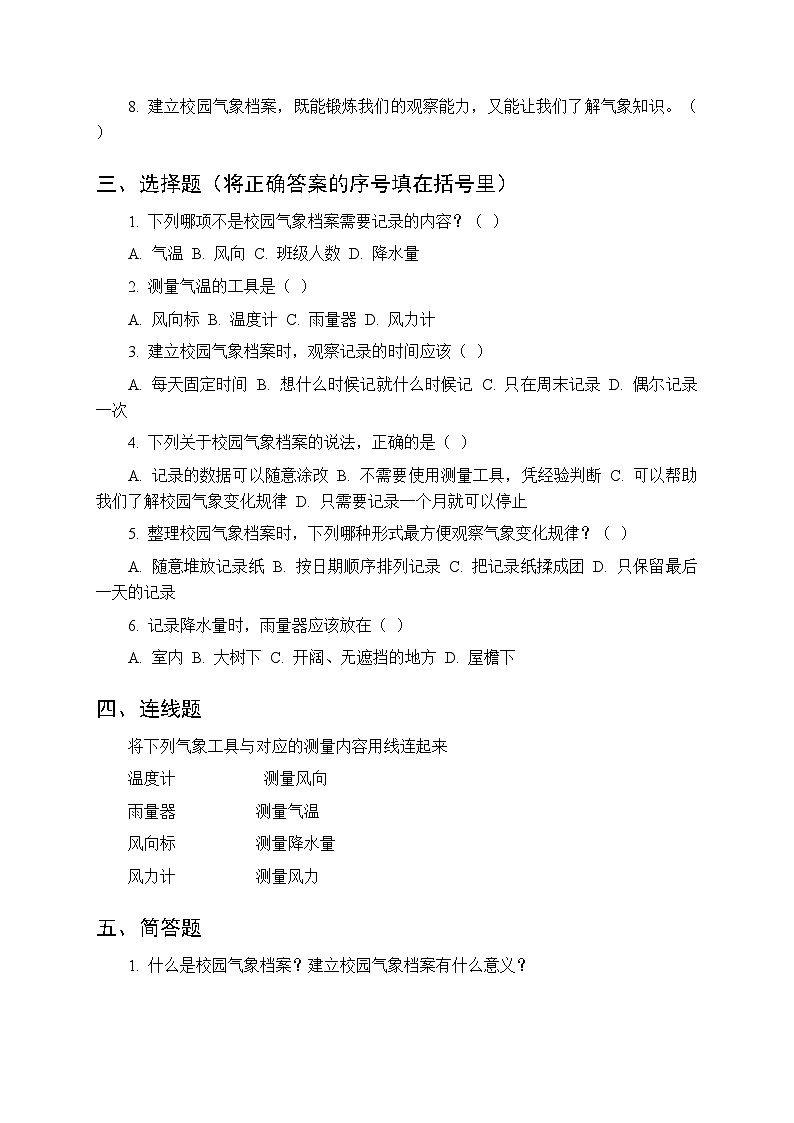 8. 建立校园气象档案，既能锻炼我们的观察能力，又能让我们了解气象知识。（ ）

三、选择题（将正确答案的序号填在括号里）

1. 下列哪项不是校园气象档案需要记录的内容？（ ）

A. 气温 B. 风向 C. 班级人数 D. 降水量

2. 测量气温的工具是（ ）

A. 风向标 B. 温度计 C. 雨量器 D. 风力计

3. 建立校园气象档案时，观察记录的时间应该（ ）

A. 每天固定时间 B. 想什么时候记就什么时候记 C. 只在周末记录 D. 偶尔记录一次

4. 下列关于校园气象档案的说法，正确的是（ ）

A. 记录的数据可以随意涂改 B. 不需要使用测量工具，凭经验判断 C. 可以帮助我们了解校园气象变化规律 D. 只需要记录一个月就可以停止

5. 整理校园气象档案时，下列哪种形式最方便观察气象变化规律？（ ）

A. 随意堆放记录纸 B. 按日期顺序排列记录 C. 把记录纸揉成团 D. 只保留最后一天的记录

6. 记录降水量时，雨量器应该放在（ ）

A. 室内 B. 大树下 C. 开阔、无遮挡的地方 D. 屋檐下

四、连线题

将下列气象工具与对应的测量内容用线连起来

温度计 测量风向

雨量器 测量气温

风向标 测量降水量

风力计 测量风力

五、简答题

1. 什么是校园气象档案？建立校园气象档案有什么意义？